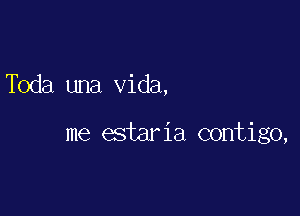 Toda una vida,

me estaría contigo,